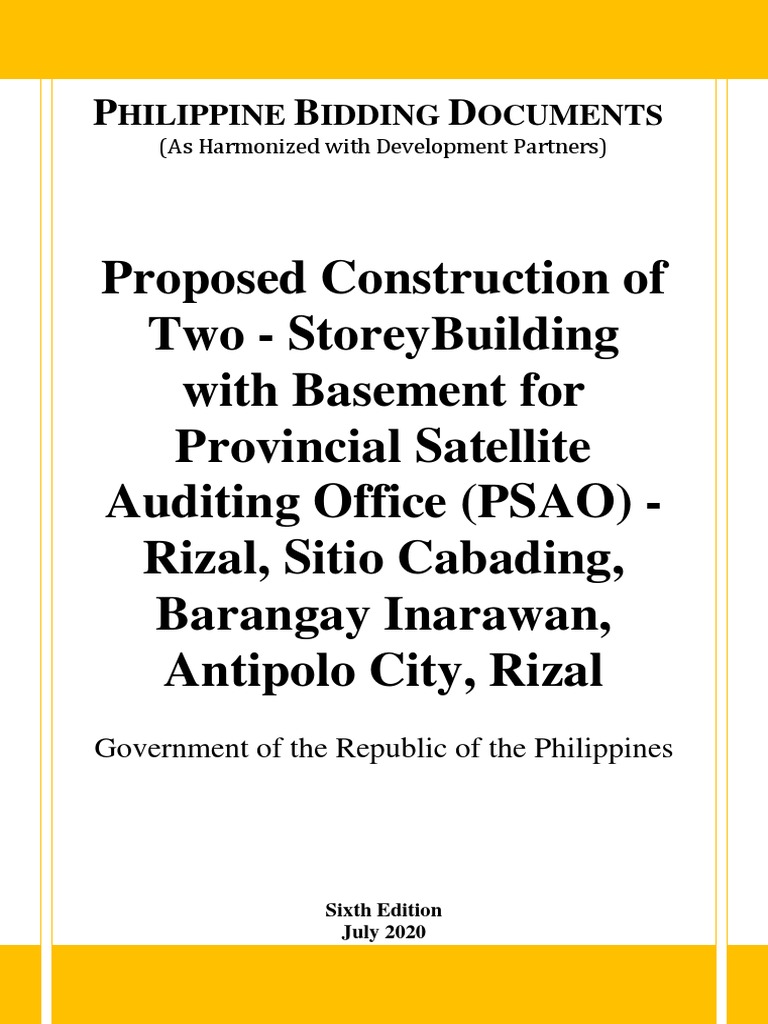 PHILIPPINE BIDDING DOCUMENTS
(As Harmonized with Development Partners)

Proposed Construction of Two - StoreyBuilding with Basement for Provincial Satellite Auditing Office (PSAO) - Rizal, Sitio Cabading, Barangay Inarawan, Antipolo City, Rizal

Government of the Republic of the Philippines

Sixth Edition
July 2020